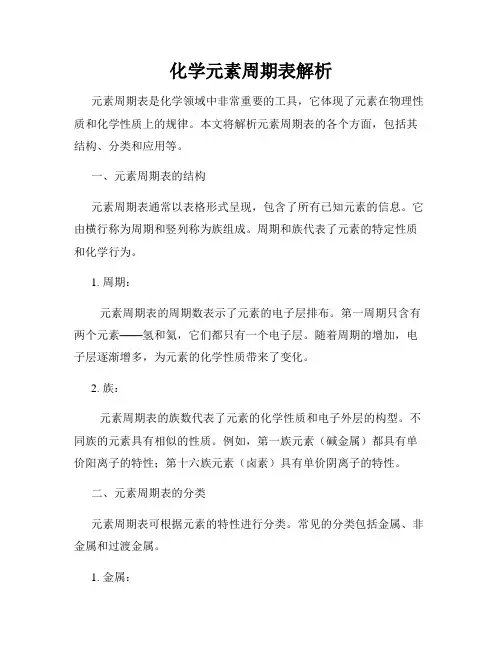 化学元素周期表解析

元素周期表是化学领域中非常重要的工具，它体现了元素在物理性质和化学性质上的规律。本文将解析元素周期表的各个方面，包括其结构、分类和应用等。

一、元素周期表的结构

元素周期表通常以表格形式呈现，包含了所有已知元素的信息。它由横行称为周期和竖列称为族组成。周期和族代表了元素的特定性质和化学行为。

1. 周期：

元素周期表的周期数表示了元素的电子层排布。第一周期只含有两个元素——氢和氦，它们都只有一个电子层。随着周期的增加，电子层逐渐增多，为元素的化学性质带来了变化。

2. 族：

元素周期表的族数代表了元素的化学性质和电子外层的构型。不同族的元素具有相似的性质。例如，第一族元素（碱金属）都具有单价阳离子的特性；第十六族元素（卤素）具有单价阴离子的特性。

二、元素周期表的分类

元素周期表可根据元素的特性进行分类。常见的分类包括金属、非金属和过渡金属。

1. 金属：